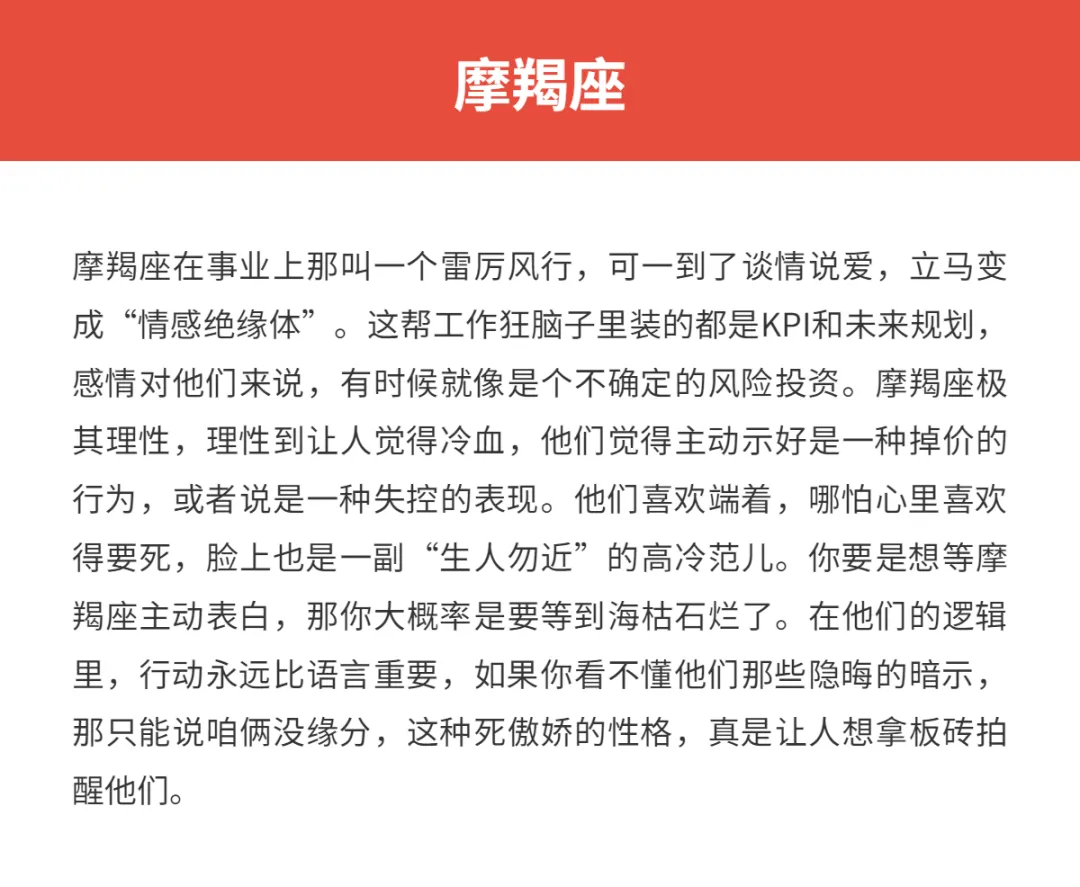 摩羯座

摩羯座在事业上那叫一个雷厉风行，可一到了谈情说爱，立马变成“情感绝缘体”。这帮工作狂脑子里装的都是KPI和未来规划，感情对他们来说，有时候就像是个不确定的风险投资。摩羯座极其理性，理性到让人觉得冷血，他们觉得主动示好是一种掉价的行为，或者说是一种失控的表现。他们喜欢端着，哪怕心里喜欢得要死，脸上也是一副“生人勿近”的高冷范儿。你要是想等摩羯座主动表白，那你大概率是要等到海枯石烂了。在他们的逻辑里，行动永远比语言重要，如果你看不懂他们那些隐晦的暗示，那只能说咱俩没缘分，这种死傲娇的性格，真是让人想拿板砖拍醒他们。